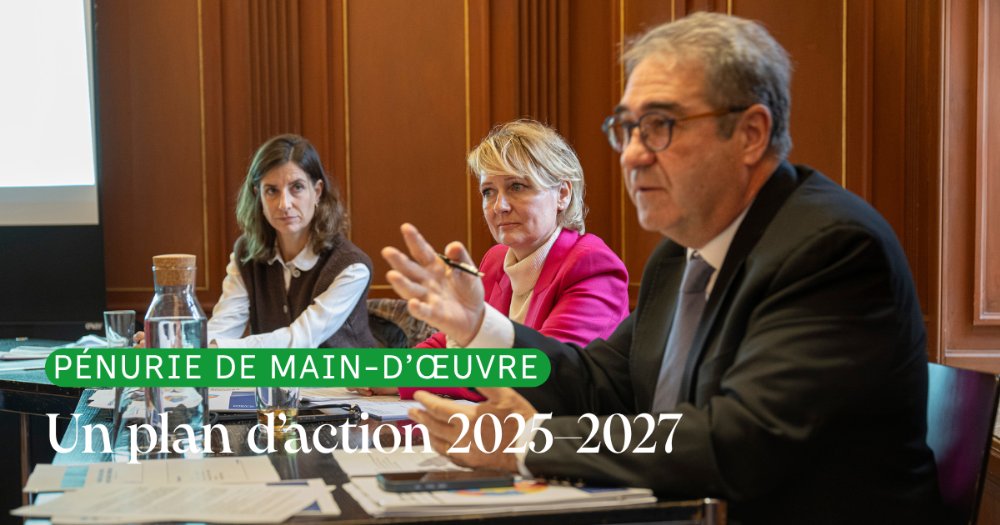 PÉNURIE DE MAIN-D'ŒUVRE

Un plan d'action 2025–2027